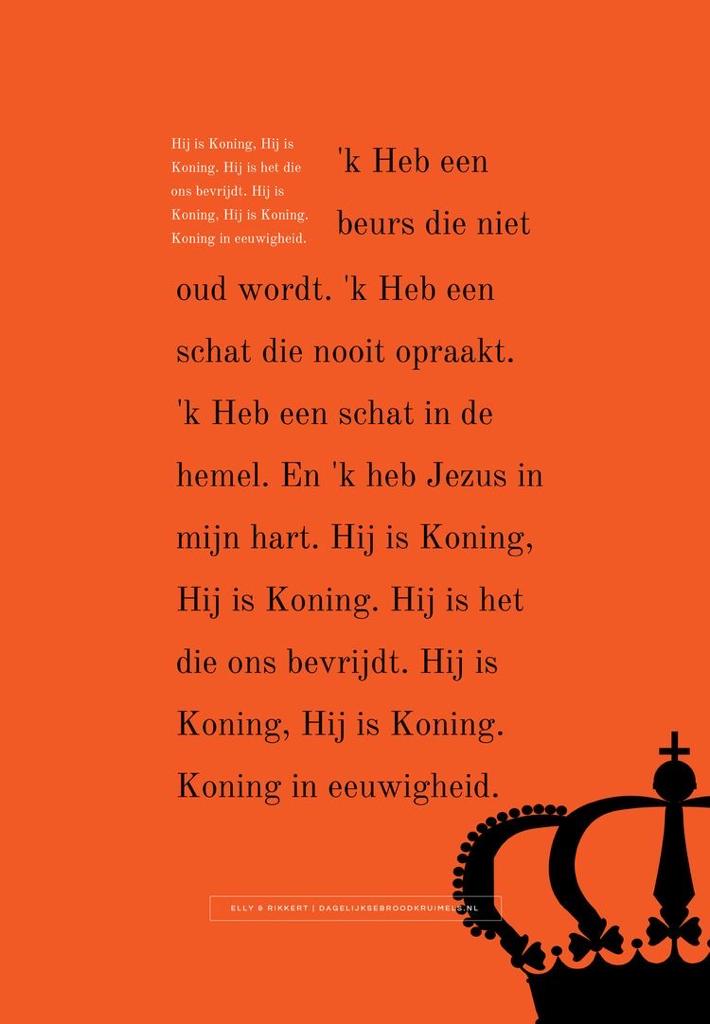 Hij is Koning, Hij is Koning. Hij is het die ons bevrijdt. Hij is Koning, Hij is Koning. Koning in eeuwigheid.

'k Heb een beurs die niet oud wordt. 'k Heb een schat die nooit opraakt. 'k Heb een schat in de hemel. En 'k heb Jezus in mijn hart. Hij is Koning, Hij is Koning. Hij is het die ons bevrijdt. Hij is Koning, Hij is Koning. Koning in eeuwigheid.

ELLY & RIKKERT | DAGELIJKSEBROODKRUIMELS.NL